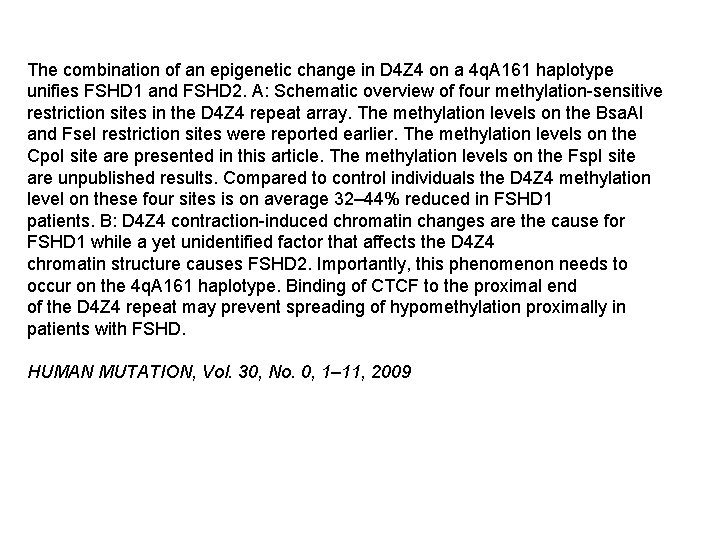 The combination of an epigenetic change in D4Z4 on a 4qA161 haplotype unifies FSHD1 and FSHD2. A: Schematic overview of four methylation-sensitive restriction sites in the D4Z4 repeat array. The methylation levels on the BsaAI and FseI restriction sites were reported earlier. The methylation levels on the CpoI site are presented in this article. The methylation levels on the FspI site are unpublished results. Compared to control individuals the D4Z4 methylation level on these four sites is on average 32–44% reduced in FSHD1 patients. B: D4Z4 contraction-induced chromatin changes are the cause for FSHD1 while a yet unidentified factor that affects the D4Z4 chromatin structure causes FSHD2. Importantly, this phenomenon needs to occur on the 4qA161 haplotype. Binding of CTCF to the proximal end of the D4Z4 repeat may prevent spreading of hypomethylation proximally in patients with FSHD.

HUMAN MUTATION, Vol. 30, No. 0, 1–11, 2009